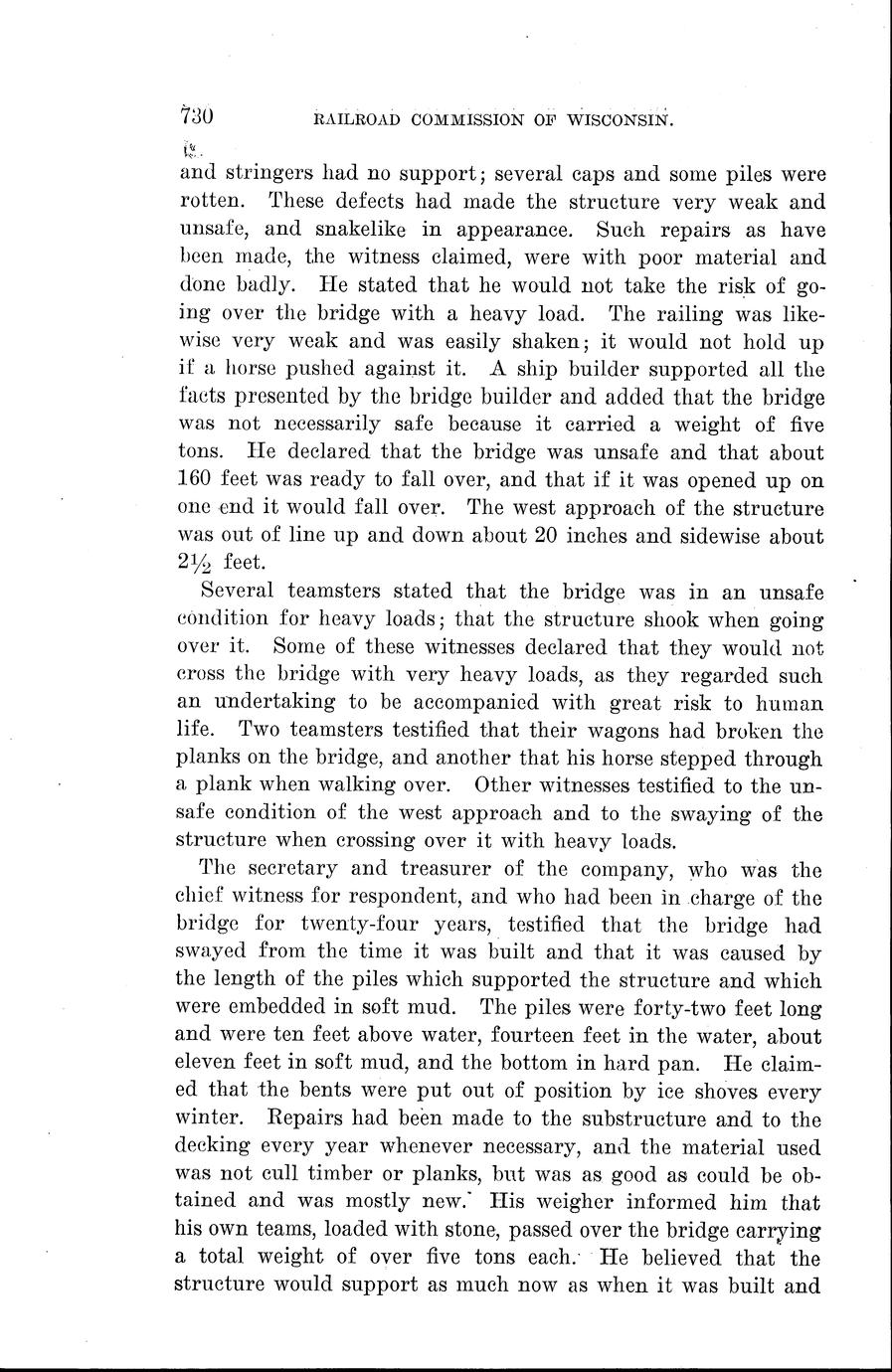 730 RAILROAD COMMISSION OF WISCONSIN.

and stringers had no support; several caps and some piles were rotten. These defects had made the structure very weak and unsafe, and snakelike in appearance. Such repairs as have been made, the witness claimed, were with poor material and done badly. He stated that he would not take the risk of going over the bridge with a heavy load. The railing was likewise very weak and was easily shaken; it would not hold up if a horse pushed against it. A ship builder supported all the facts presented by the bridge builder and added that the bridge was not necessarily safe because it carried a weight of five tons. He declared that the bridge was unsafe and that about 160 feet was ready to fall over, and that if it was opened up on one end it would fall over. The west approach of the structure was out of line up and down about 20 inches and sidewise about $2\frac{1}{2}$ feet.

Several teamsters stated that the bridge was in an unsafe condition for heavy loads; that the structure shook when going over it. Some of these witnesses declared that they would not cross the bridge with very heavy loads, as they regarded such an undertaking to be accompanied with great risk to human life. Two teamsters testified that their wagons had broken the planks on the bridge, and another that his horse stepped through a plank when walking over. Other witnesses testified to the unsafe condition of the west approach and to the swaying of the structure when crossing over it with heavy loads.

The secretary and treasurer of the company, who was the chief witness for respondent, and who had been in charge of the bridge for twenty-four years, testified that the bridge had swayed from the time it was built and that it was caused by the length of the piles which supported the structure and which were embedded in soft mud. The piles were forty-two feet long and were ten feet above water, fourteen feet in the water, about eleven feet in soft mud, and the bottom in hard pan. He claimed that the bents were put out of position by ice shoves every winter. Repairs had been made to the substructure and to the decking every year whenever necessary, and the material used was not cull timber or planks, but was as good as could be obtained and was mostly new. His weigher informed him that his own teams, loaded with stone, passed over the bridge carrying a total weight of over five tons each. He believed that the structure would support as much now as when it was built and